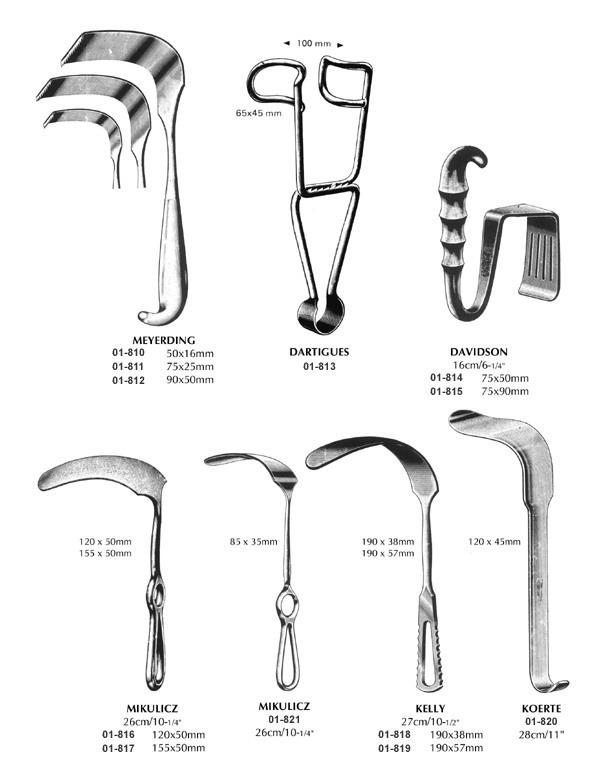 100 mm

65x45 mm

MEYERDING
01-810 50x16mm
01-811 75x25mm
01-812 90x50mm

DARTIGUES
01-813

DAVIDSON
16cm/6-1/4"
01-814 75x50mm
01-815 75x90mm

120 x 50mm
155 x 50mm

85 x 35mm

190 x 38mm
190 x 57mm

120 x 45mm

MIKULICZ
26cm/10-1/4"
01-816 120x50mm
01-817 155x50mm

MIKULICZ
01-821
26cm/10-1/4"

KELLY
27cm/10-1/2"
01-818 190x38mm
01-819 190x57mm

KOERTE
01-820
28cm/11"